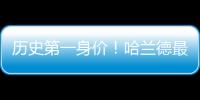 历史第一身价！哈兰德最